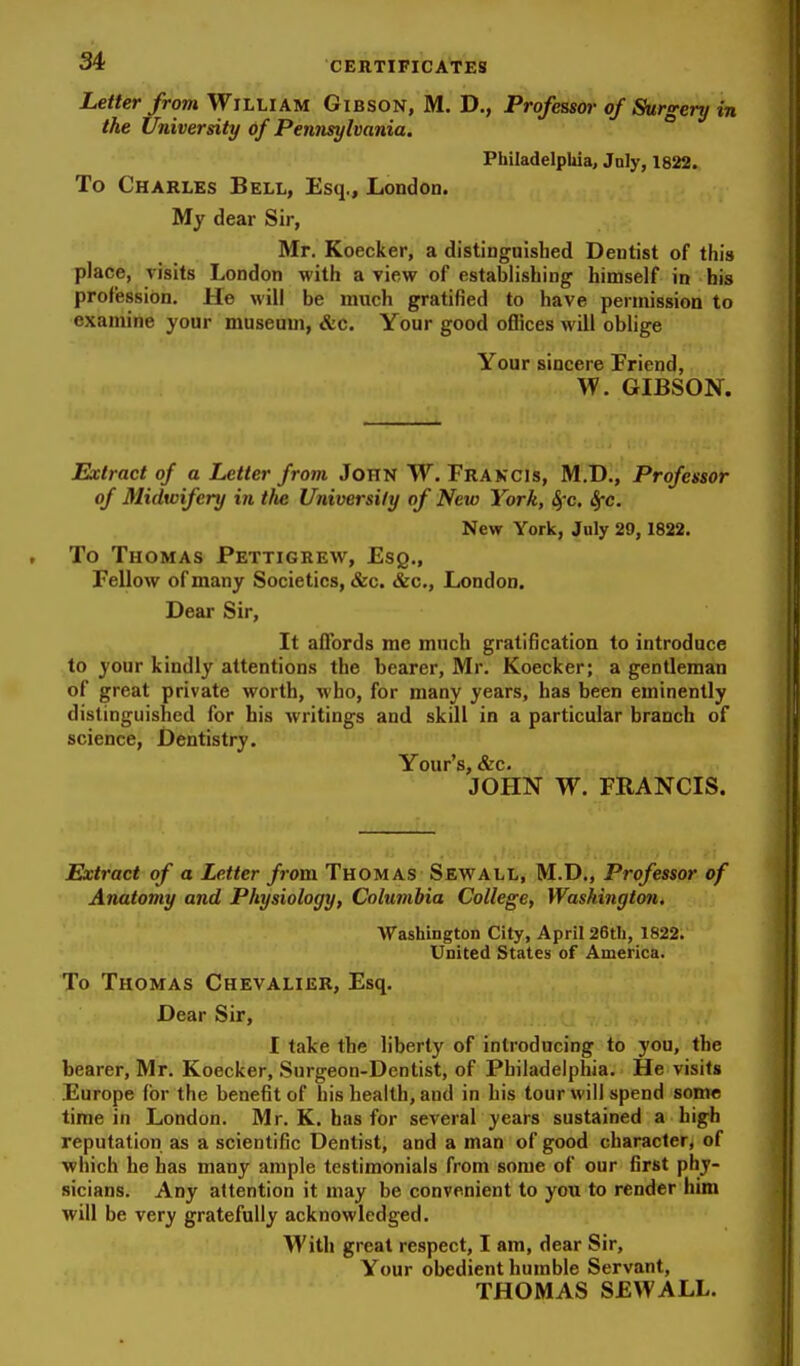 34 CERTIFICATES

Letter from William Gibson, M. D., Professor of Surgery in the University of Pennsylvania.

Philadelphia, July, 1822.

To Charles Bell, Esq., London.

My dear Sir,

Mr. Koecker, a distinguished Dentist of this place, visits London with a view of establishing himself in his profession. He will be much gratified to have permission to examine your museum, &c. Your good offices will oblige

Your sincere Friend,
W. GIBSON.

Extract of a Letter from John W. Francis, M.D., Professor of Midwifery in the University of New York, &c. &c.

New York, July 29, 1822.

To Thomas Pettigrew, Esq.,
Fellow of many Societies, &c. &c., London.

Dear Sir,

It affords me much gratification to introduce to your kindly attentions the bearer, Mr. Koecker; a gentleman of great private worth, who, for many years, has been eminently distinguished for his writings and skill in a particular branch of science, Dentistry.

Your's, &c.
JOHN W. FRANCIS.

Extract of a Letter from Thomas Sewall, M.D., Professor of Anatomy and Physiology, Columbia College, Washington.

Washington City, April 26th, 1822.
United States of America.

To Thomas Chevalier, Esq.

Dear Sir,

I take the liberty of introducing to you, the bearer, Mr. Koecker, Surgeon-Dentist, of Philadelphia. He visits Europe for the benefit of his health, and in his tour will spend some time in London. Mr. K. has for several years sustained a high reputation as a scientific Dentist, and a man of good character, of which he has many ample testimonials from some of our first physicians. Any attention it may be convenient to you to render him will be very gratefully acknowledged.

With great respect, I am, dear Sir,
Your obedient humble Servant,
THOMAS SEWALL.